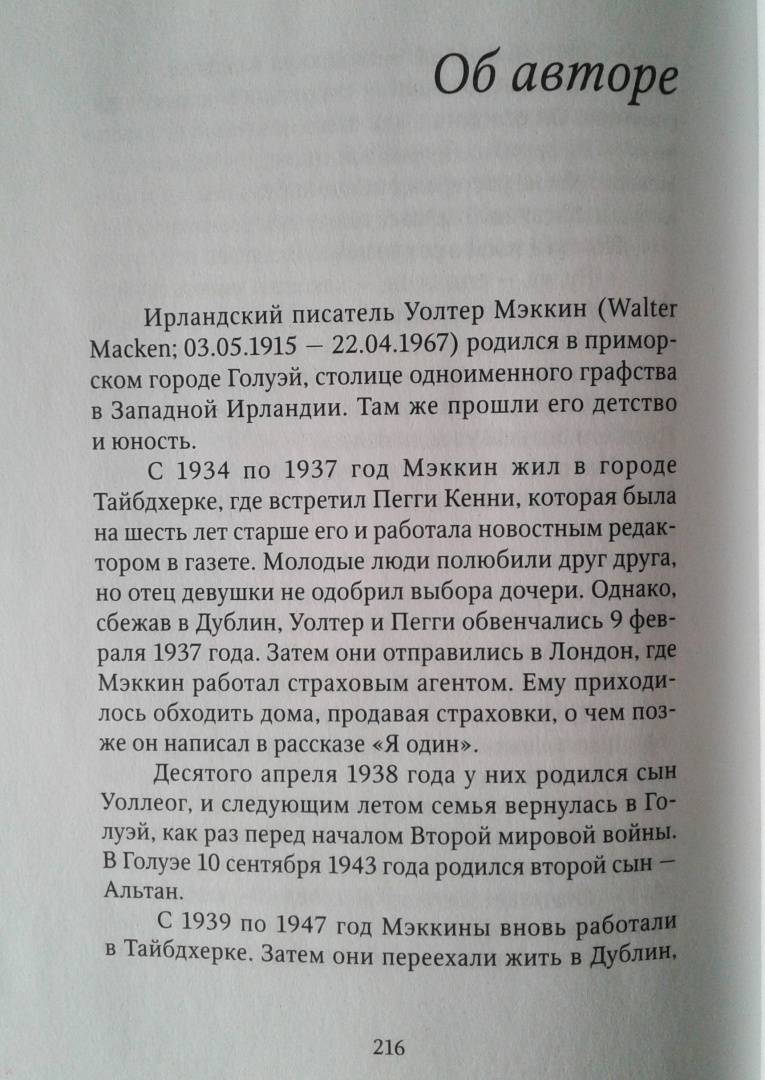 Об авторе

Ирландский писатель Уолтер Мэккин (Walter Macken; 03.05.1915 — 22.04.1967) родился в приморском городе Голуэй, столице одноименного графства в Западной Ирландии. Там же прошли его детство и юность.

С 1934 по 1937 год Мэккин жил в городе Тайбдхерке, где встретил Пегги Кенни, которая была на шесть лет старше его и работала новостным редактором в газете. Молодые люди полюбили друг друга, но отец девушки не одобрил выбора дочери. Однако, сбежав в Дублин, Уолтер и Пегги обвенчались 9 февраля 1937 года. Затем они отправились в Лондон, где Мэккин работал страховым агентом. Ему приходилось обходить дома, продавая страховки, о чем позже он написал в рассказе «Я один».

Десятого апреля 1938 года у них родился сын Уоллеог, и следующим летом семья вернулась в Голуэй, как раз перед началом Второй мировой войны. В Голуэе 10 сентября 1943 года родился второй сын — Альтан.

С 1939 по 1947 год Мэккины вновь работали в Тайбдхерке. Затем они переехали жить в Дублин,

216